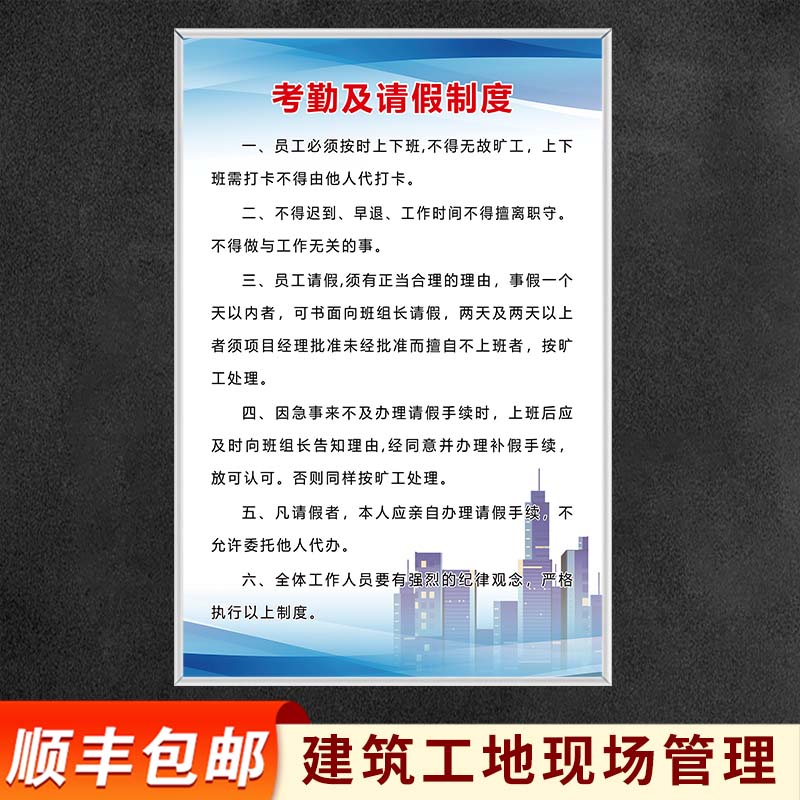 考勤及请假制度

一、员工必须按时上下班,不得无故旷工，上下班需打卡不得由他人代打卡。

二、不得迟到、早退、工作时间不得擅离职守。不得做与工作无关的事。

三、员工请假,须有正当合理的理由，事假一个天以内者，可书面向班组长请假，两天及两天以上者须项目经理批准未经批准而擅自不上班者，按旷工处理。

四、因急事来不及办理请假手续时，上班后应及时向班组长告知理由,经同意并办理补假手续，放可认可。否则同样按旷工处理。

五、凡请假者，本人应亲自办理请假手续，不允许委托他人代办。

六、全体工作人员要有强烈的纪律观念，严格执行以上制度。

顺丰包邮

建筑工地现场管理